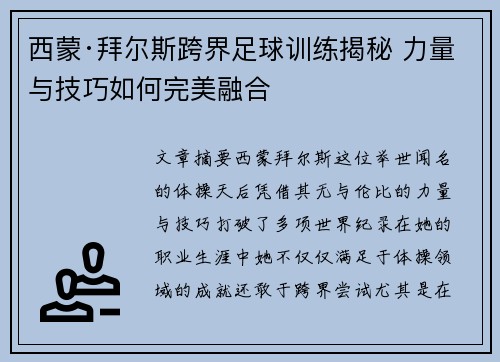 西蒙·拜尔斯跨界足球训练揭秘 力量与技巧如何完美融合

文章摘要西蒙拜尔斯这位举世闻名的体操天后凭借其无与伦比的力量与技巧打破了多项世界纪录在她的职业生涯中她不仅仅满足于体操领域的成就还敢于跨界尝试尤其是在